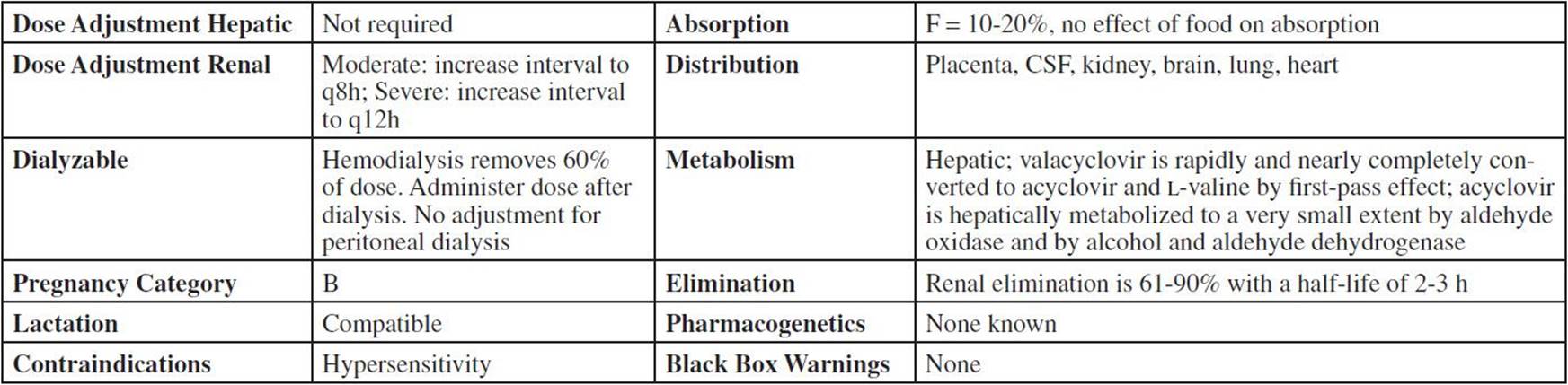 | Dose Adjustment Hepatic | Not required | Absorption | F = 10-20%, no effect of food on absorption |
|---|---|---|---|
| Dose Adjustment Renal | Moderate: increase interval to q8h; Severe: increase interval to q12h | Distribution | Placenta, CSF, kidney, brain, lung, heart |
| Dialyzable | Hemodialysis removes 60% of dose. Administer dose after dialysis. No adjustment for peritoneal dialysis | Metabolism | Hepatic; valacyclovir is rapidly and nearly completely converted to acyclovir and L-valine by first-pass effect; acyclovir is hepatically metabolized to a very small extent by aldehyde oxidase and by alcohol and aldehyde dehydrogenase |
| Pregnancy Category | B | Elimination | Renal elimination is 61-90% with a half-life of 2-3 h |
| Lactation | Compatible | Pharmacogenetics | None known |
| Contraindications | Hypersensitivity | Black Box Warnings | None |